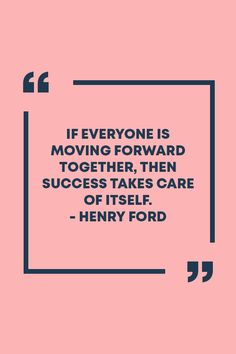 “

IF EVERYONE IS MOVING FORWARD TOGETHER, THEN SUCCESS TAKES CARE OF ITSELF.
- HENRY FORD

”